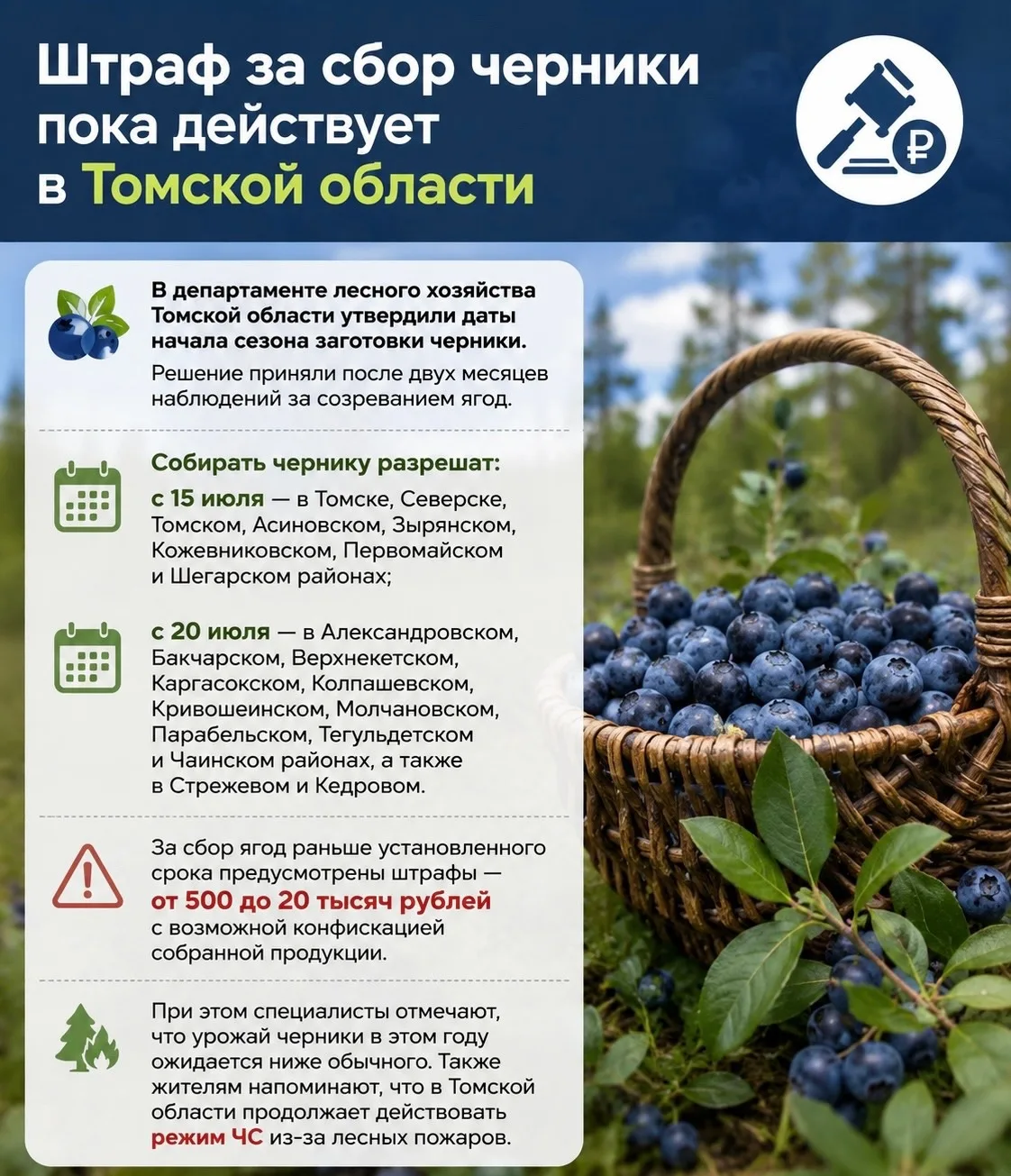 Штраф за сбор черники пока действует в Томской области

В департаменте лесного хозяйства Томской области утвердили даты начала сезона заготовки черники.

Решение приняли после двух месяцев наблюдений за созреванием ягод.

Собирать чернику разрешат:

с 15 июля — в Томске, Северске, Томском, Асиновском, Зырянском, Кожевниковском, Первомайском и Шегарском районах;

с 20 июля — в Александровском, Бакчарском, Верхнекетском, Каргасокском, Колпашевском, Кривошеинском, Молчановском, Парабельском, Тегульдетском и Чаинском районах, а также в Стрежевом и Кедровом.

За сбор ягод раньше установленного срока предусмотрены штрафы — от 500 до 20 тысяч рублей с возможной конфискацией собранной продукции.

При этом специалисты отмечают, что урожай черники в этом году ожидается ниже обычного. Также жителям напоминают, что в Томской области продолжает действовать режим ЧС из-за лесных пожаров.